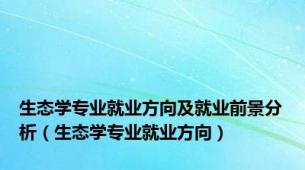 生态学专业就业方向及就业前景分析（生态学专业就业方向）